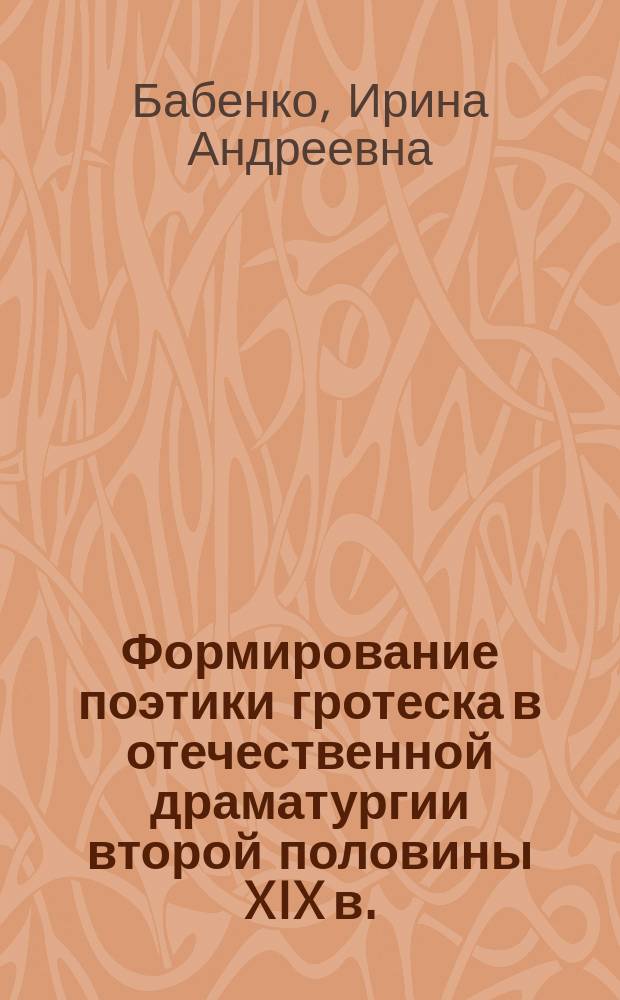 Бабенко, Ирина Андреевна

Формирование поэтики гротеска в отечественной драматургии второй половины XIX в.